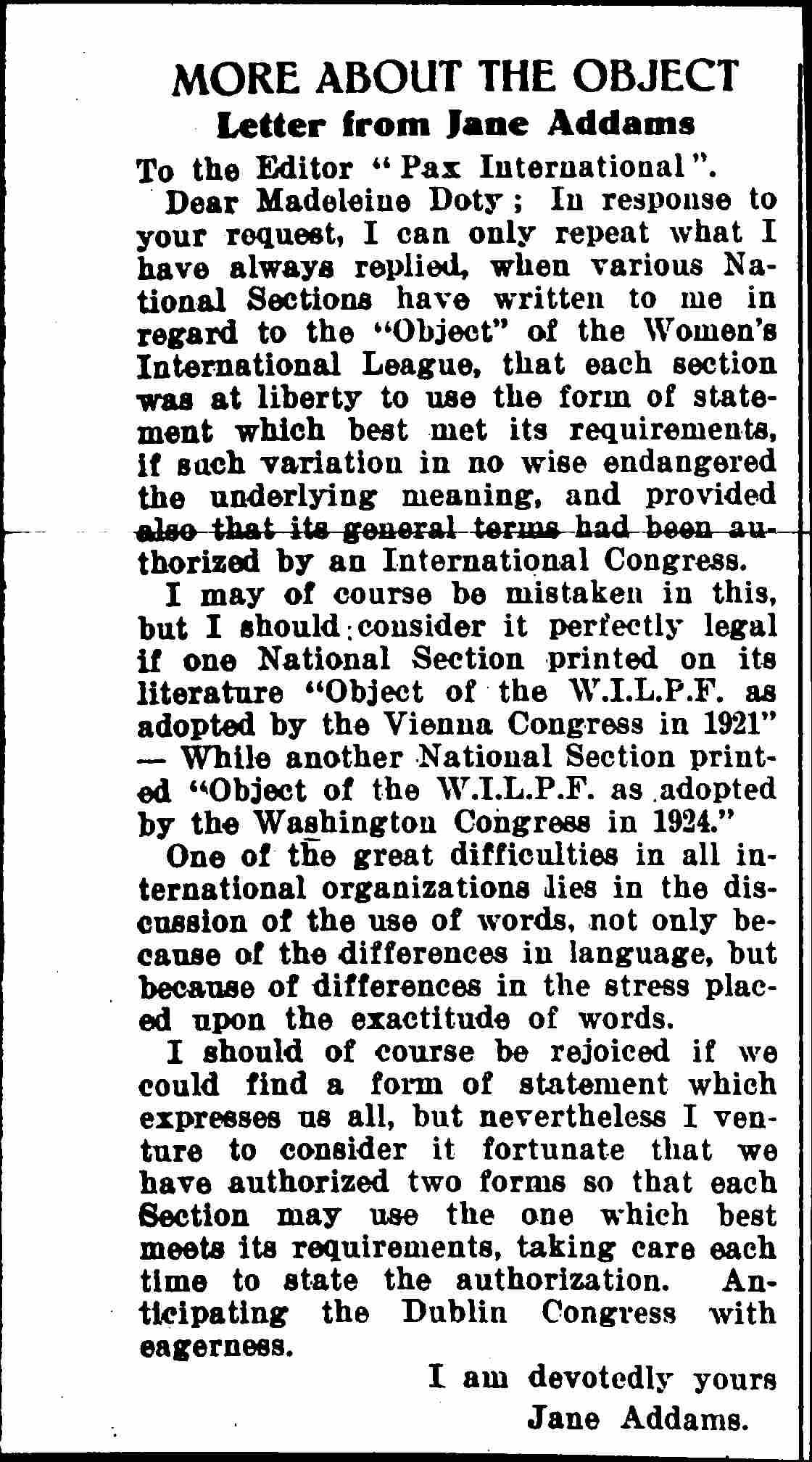 MORE ABOUT THE OBJECT

Letter from Jane Addams

To the Editor "Pax International".

Dear Madeleine Doty; In response to your request, I can only repeat what I have always replied, when various National Sections have written to me in regard to the "Object" of the Women's International League, that each section was at liberty to use the form of statement which best met its requirements, if such variation in no wise endangered the underlying meaning, and provided also that its general terms had been authorized by an International Congress.

I may of course be mistaken in this, but I should consider it perfectly legal if one National Section printed on its literature "Object of the W.I.L.P.F. as adopted by the Vienna Congress in 1921" — While another National Section printed "Object of the W.I.L.P.F. as adopted by the Washington Congress in 1924."

One of the great difficulties in all international organizations lies in the discussion of the use of words, not only because of the differences in language, but because of differences in the stress placed upon the exactitude of words.

I should of course be rejoiced if we could find a form of statement which expresses us all, but nevertheless I venture to consider it fortunate that we have authorized two forms so that each Section may use the one which best meets its requirements, taking care each time to state the authorization. Anticipating the Dublin Congress with eagerness.

I am devotedly yours
Jane Addams.